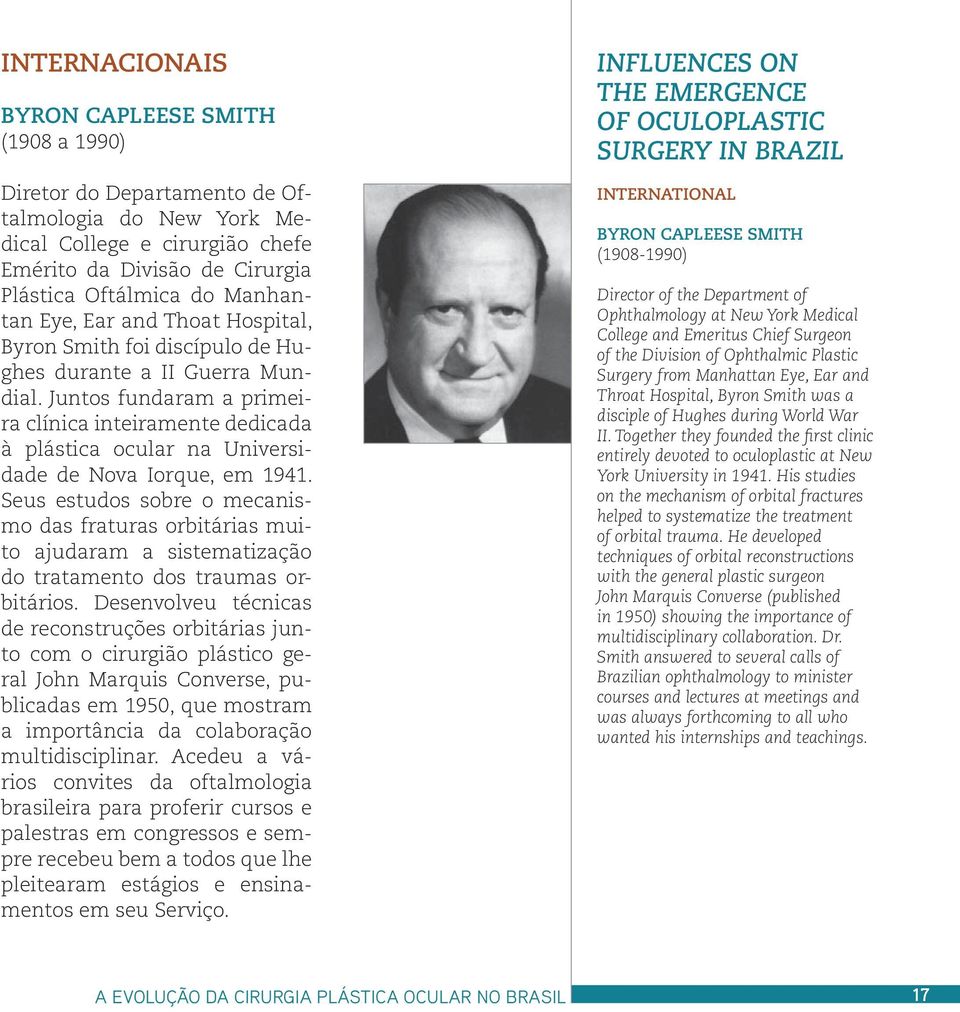 INTERNACIONAIS

BYRON CAPLEESE SMITH
(1908 a 1990)

Diretor do Departamento de Oftalmologia do New York Medical College e cirurgião chefe Emérito da Divisão de Cirurgia Plástica Oftálmica do Manhantan Eye, Ear and Thoat Hospital, Byron Smith foi discípulo de Hughes durante a II Guerra Mundial. Juntos fundaram a primeira clínica inteiramente dedicada à plástica ocular na Universidade de Nova Iorque, em 1941. Seus estudos sobre o mecanismo das fraturas orbitárias muito ajudaram a sistematização do tratamento dos traumas orbitários. Desenvolveu técnicas de reconstruções orbitárias junto com o cirurgião plástico geral John Marquis Converse, publicadas em 1950, que mostram a importância da colaboração multidisciplinar. Acedeu a vários convites da oftalmologia brasileira para proferir cursos e palestras em congressos e sempre recebeu bem a todos que lhe pleitearam estágios e ensinamentos em seu Serviço.

INFLUENCES ON THE EMERGENCE OF OCULOPLASTIC SURGERY IN BRAZIL

INTERNATIONAL

BYRON CAPLEESE SMITH
(1908-1990)

Director of the Department of Ophthalmology at New York Medical College and Emeritus Chief Surgeon of the Division of Ophthalmic Plastic Surgery from Manhattan Eye, Ear and Throat Hospital, Byron Smith was a disciple of Hughes during World War II. Together they founded the first clinic entirely devoted to oculoplastic at New York University in 1941. His studies on the mechanism of orbital fractures helped to systematize the treatment of orbital trauma. He developed techniques of orbital reconstructions with the general plastic surgeon John Marquis Converse (published in 1950) showing the importance of multidisciplinary collaboration. Dr. Smith answered to several calls of Brazilian ophthalmology to minister courses and lectures at meetings and was always forthcoming to all who wanted his internships and teachings.

A EVOLUÇÃO DA CIRURGIA PLÁSTICA OCULAR NO BRASIL 17